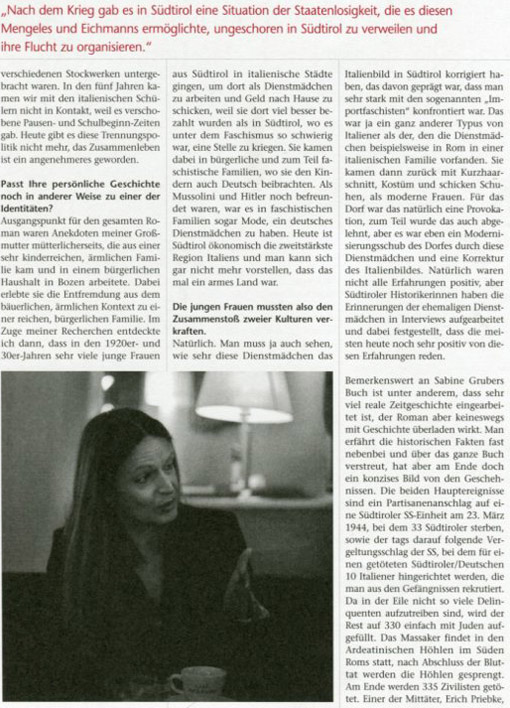 „Nach dem Krieg gab es in Südtirol eine Situation der Staatenlosigkeit, die es diesen Mengeles und Eichmanns ermöglichte, ungeschoren in Südtirol zu verweilen und ihre Flucht zu organisieren."

verschiedenen Stockwerken untergebracht waren. In den fünf Jahren kamen wir mit den italienischen Schülern nicht in Kontakt, weil es verschobene Pausen- und Schulbeginn-Zeiten gab. Heute gibt es diese Trennungspolitik nicht mehr, das Zusammenleben ist ein angenehmeres geworden.

Passt Ihre persönliche Geschichte noch in anderer Weise zu einer der Identitäten?
Ausgangspunkt für den gesamten Roman waren Anekdoten meiner Großmutter mütterlicherseits, die aus einer sehr kinderreichen, ärmlichen Familie kam und in einem bürgerlichen Haushalt in Bozen arbeitete. Dabei erlebte sie die Entfremdung aus dem bäuerlichen, ärmlichen Kontext zu einer reichen, bürgerlichen Familie. Im Zuge meiner Recherchen entdeckte ich dann, dass in den 1920er- und 30er-Jahren sehr viele junge Frauen aus Südtirol in italienische Städte gingen, um dort als Dienstmädchen zu arbeiten und Geld nach Hause zu schicken, weil sie dort viel besser bezahlt wurden als in Südtirol, wo es unter dem Faschismus so schwierig war, eine Stelle zu kriegen. Sie kamen dabei in bürgerliche und zum Teil faschistische Familien, wo sie den Kindern auch Deutsch beibrachten. Als Mussolini und Hitler noch befreundet waren, war es in faschistischen Familien sogar Mode, ein deutsches Dienstmädchen zu haben. Heute ist Südtirol ökonomisch die zweitstärkste Region Italiens und man kann sich gar nicht mehr vorstellen, dass das mal ein armes Land war.

Die jungen Frauen mussten also den Zusammenstoß zweier Kulturen verkraften.
Natürlich. Man muss ja auch sehen, wie sehr diese Dienstmädchen das Italienbild in Südtirol korrigiert haben, das davon geprägt war, dass man sehr stark mit den sogenannten „Importfaschisten" konfrontiert war. Das war ja ein ganz anderer Typus von Italiener als der, den die Dienstmädchen beispielsweise in Rom in einer italienischen Familie vorfanden. Sie kamen dann zurück mit Kurzhaarschnitt, Kostüm und schicken Schuhen, als moderne Frauen. Für das Dorf war das natürlich eine Provokation, zum Teil wurde das auch abgelehnt, aber es war eben ein Modernisierungsschub des Dorfes durch diese Dienstmädchen und eine Korrektur des Italienbildes. Natürlich waren nicht alle Erfahrungen positiv, aber Südtiroler Historikerinnen haben die Erinnerungen der ehemaligen Dienstmädchen in Interviews aufgearbeitet und dabei festgestellt, dass die meisten heute noch sehr positiv von diesen Erfahrungen reden.

Bemerkenswert an Sabine Grubers Buch ist unter anderem, dass sehr viel reale Zeitgeschichte eingearbeitet ist, der Roman aber keineswegs mit Geschichte überladen wirkt. Man erfährt die historischen Fakten fast nebenbei und über das ganze Buch verstreut, hat aber am Ende doch ein konzises Bild von den Geschehnissen. Die beiden Hauptereignisse sind ein Partisanenanschlag auf eine Südtiroler SS-Einheit am 23. März 1944, bei dem 33 Südtiroler sterben, sowie der tags darauf folgende Vergeltungsschlag der SS, bei dem für einen getöteten Südtiroler/Deutschen 10 Italiener hingerichtet werden, die man aus den Gefängnissen rekrutiert. Da in der Eile nicht so viele Delinquenten aufzutreiben sind, wird der Rest auf 330 einfach mit Juden aufgefüllt. Das Massaker findet in den Ardeatinischen Höhlen im Süden Roms statt, nach Abschluss der Bluttat werden die Höhlen gesprengt. Am Ende werden 335 Zivilisten getötet. Einer der Mittäter, Erich Priebke,